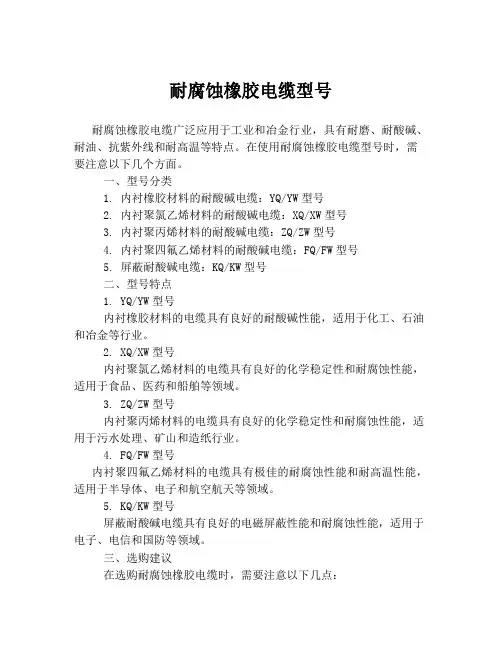 耐腐蚀橡胶电缆型号

耐腐蚀橡胶电缆广泛应用于工业和冶金行业，具有耐磨、耐酸碱、耐油、抗紫外线和耐高温等特点。在使用耐腐蚀橡胶电缆型号时，需要注意以下几个方面。

一、型号分类

1. 内衬橡胶材料的耐酸碱电缆：YQ/YW 型号

2. 内衬聚氯乙烯材料的耐酸碱电缆：XQ/XW 型号

3. 内衬聚丙烯材料的耐酸碱电缆：ZQ/ZW 型号

4. 内衬聚四氟乙烯材料的耐酸碱电缆：FQ/FW 型号

5. 屏蔽耐酸碱电缆：KQ/KW 型号

二、型号特点

1. YQ/YW 型号

内衬橡胶材料的电缆具有良好的耐酸碱性能，适用于化工、石油和冶金等行业。

2. XQ/XW 型号

内衬聚氯乙烯材料的电缆具有良好的化学稳定性和耐腐蚀性能，适用于食品、医药和船舶等领域。

3. ZQ/ZW 型号

内衬聚丙烯材料的电缆具有良好的化学稳定性和耐腐蚀性能，适用于污水处理、矿山和造纸行业。

4. FQ/FW 型号

内衬聚四氟乙烯材料的电缆具有极佳的耐腐蚀性能和耐高温性能，适用于半导体、电子和航空航天等领域。

5. KQ/KW 型号

屏蔽耐酸碱电缆具有良好的电磁屏蔽性能和耐腐蚀性能，适用于电子、电信和国防等领域。

三、选购建议

在选购耐腐蚀橡胶电缆时，需要注意以下几点：